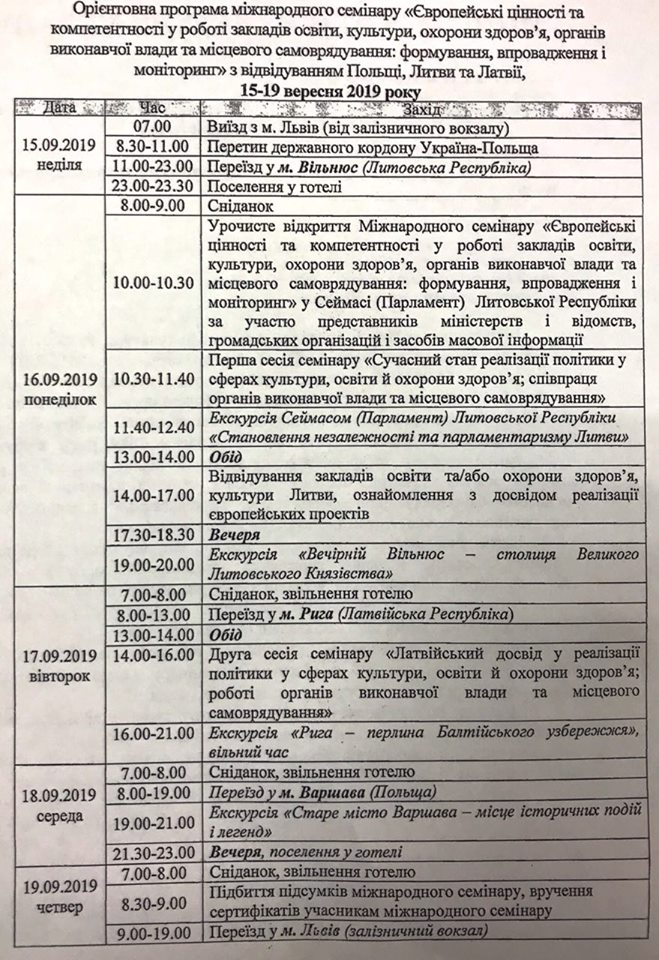 Орієнтовна програма міжнародного семінару «Європейські цінності та компетентності у роботі закладів освіти, культури, охорони здоров'я, органів виконавчої влади та місцевого самоврядування: формування, впровадження і моніторинг» з відвідуванням Польщі, Литви та Латвії,

15-19 вересня 2019 року

| Дата | Час | Захід |
|---|---|---|
| 15.09.2019 неділя | 07.00 | Виїзд з м. Львів (від залізничного вокзалу) |
| | 8.30-11.00 | Перетин державного кордону Україна-Польща |
| | 11.00-23.00 | Переїзд у м. Вільнюс (Литовська Республіка) |
| | 23.00-23.30 | Поселення у готелі |
| 16.09.2019 понеділок | 8.00-9.00 | Сніданок |
| | 10.00-10.30 | Урочисте відкриття Міжнародного семінару «Європейські цінності та компетентності у роботі закладів освіти, культури, охорони здоров'я, органів виконавчої влади та місцевого самоврядування: формування, впровадження і моніторинг» у Сеймасі (Парламент) Литовської Республіки за участю представників міністерств і відомств, громадських організацій і засобів масової інформації |
| | 10.30-11.40 | Перша сесія семінару «Сучасний стан реалізації політики у сферах культури, освіти й охорони здоров'я; співпраця органів виконавчої влади та місцевого самоврядування» |
| | 11.40-12.40 | Екскурсія Сеймасом (Парламент) Литовської Республіки «Становлення незалежності та парламентаризму Литви» |
| | 13.00-14.00 | Обід |
| | 14.00-17.00 | Відвідування закладів освіти та/або охорони здоров'я, культури Литви, ознайомлення з досвідом реалізації європейських проектів |
| | 17.30-18.30 | Вечеря |
| | 19.00-20.00 | Екскурсія «Вечірній Вільнюс – столиця Великого Литовського Князівства» |
| 17.09.2019 вівторок | 7.00-8.00 | Сніданок, звільнення готелю |
| | 8.00-13.00 | Переїзд у м. Рига (Латвійська Республіка) |
| | 13.00-14.00 | Обід |
| | 14.00-16.00 | Друга сесія семінару «Латвійський досвід у реалізації політики у сферах культури, освіти й охорони здоров'я; роботі органів виконавчої влади та місцевого самоврядування» |
| | 16.00-21.00 | Екскурсія «Рига – перлина Балтійського узбережжя», вільний час |
| 18.09.2019 середа | 7.00-8.00 | Сніданок, звільнення готелю |
| | 8.00-19.00 | Переїзд у м. Варшава (Польща) |
| | 19.00-21.00 | Екскурсія «Старе місто Варшава – місце історичних подій і легенд» |
| | 21.30-23.00 | Вечеря, поселення у готелі |
| 19.09.2019 четвер | 7.00-8.00 | Сніданок, звільнення готелю |
| | 8.30-9.00 | Підбиття підсумків міжнародного семінару, вручення сертифікатів учасникам міжнародного семінару |
| | 9.00-19.00 | Переїзд у м. Львів (залізничний вокзал) |